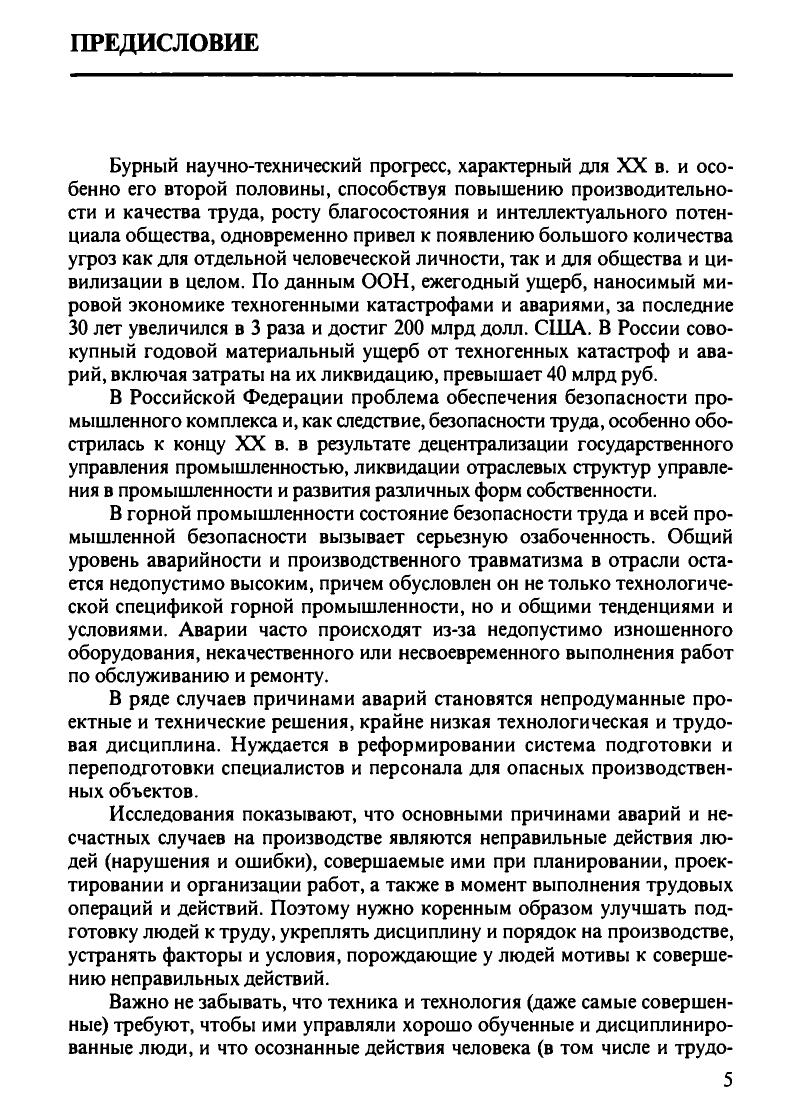 ПРЕДИСЛОВИЕ

Бурный научно-технический прогресс, характерный для XX в. и особенно его второй половины, способствуя повышению производительности и качества труда, росту благосостояния и интеллектуального потенциала общества, одновременно привел к появлению большого количества угроз как для отдельной человеческой личности, так и для общества и цивилизации в целом. По данным ООН, ежегодный ущерб, наносимый мировой экономике техногенными катастрофами и авариями, за последние 30 лет увеличился в 3 раза и достиг 200 млрд долл. США. В России совокупный годовой материальный ущерб от техногенных катастроф и аварий, включая затраты на их ликвидацию, превышает 40 млрд руб.

В Российской Федерации проблема обеспечения безопасности промышленного комплекса и, как следствие, безопасности труда, особенно обострилась к концу XX в. в результате децентрализации государственного управления промышленностью, ликвидации отраслевых структур управления в промышленности и развития различных форм собственности.

В горной промышленности состояние безопасности труда и всей промышленной безопасности вызывает серьезную озабоченность. Общий уровень аварийности и производственного травматизма в отрасли остается недопустимо высоким, причем обусловлен он не только технологической спецификой горной промышленности, но и общими тенденциями и условиями. Аварии часто происходят из-за недопустимо изношенного оборудования, некачественного или несвоевременного выполнения работ по обслуживанию и ремонту.

В ряде случаев причинами аварий становятся непродуманные проектные и технические решения, крайне низкая технологическая и трудовая дисциплина. Нуждается в реформировании система подготовки и переподготовки специалистов и персонала для опасных производственных объектов.

Исследования показывают, что основными причинами аварий и несчастных случаев на производстве являются неправильные действия людей (нарушения и ошибки), совершаемые ими при планировании, проектировании и организации работ, а также в момент выполнения трудовых операций и действий. Поэтому нужно коренным образом улучшать подготовку людей к труду, укреплять дисциплину и порядок на производстве, устранять факторы и условия, порождающие у людей мотивы к совершению неправильных действий.

Важно не забывать, что техника и технология (даже самые совершенные) требуют, чтобы ими управляли хорошо обученные и дисциплинированные люди, и что осознанные действия человека (в том числе и трудо-

5